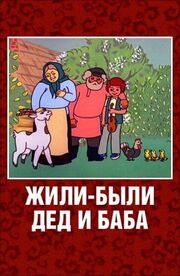 ЖИЛИ-БЫЛИ
ДЕД И БАБА